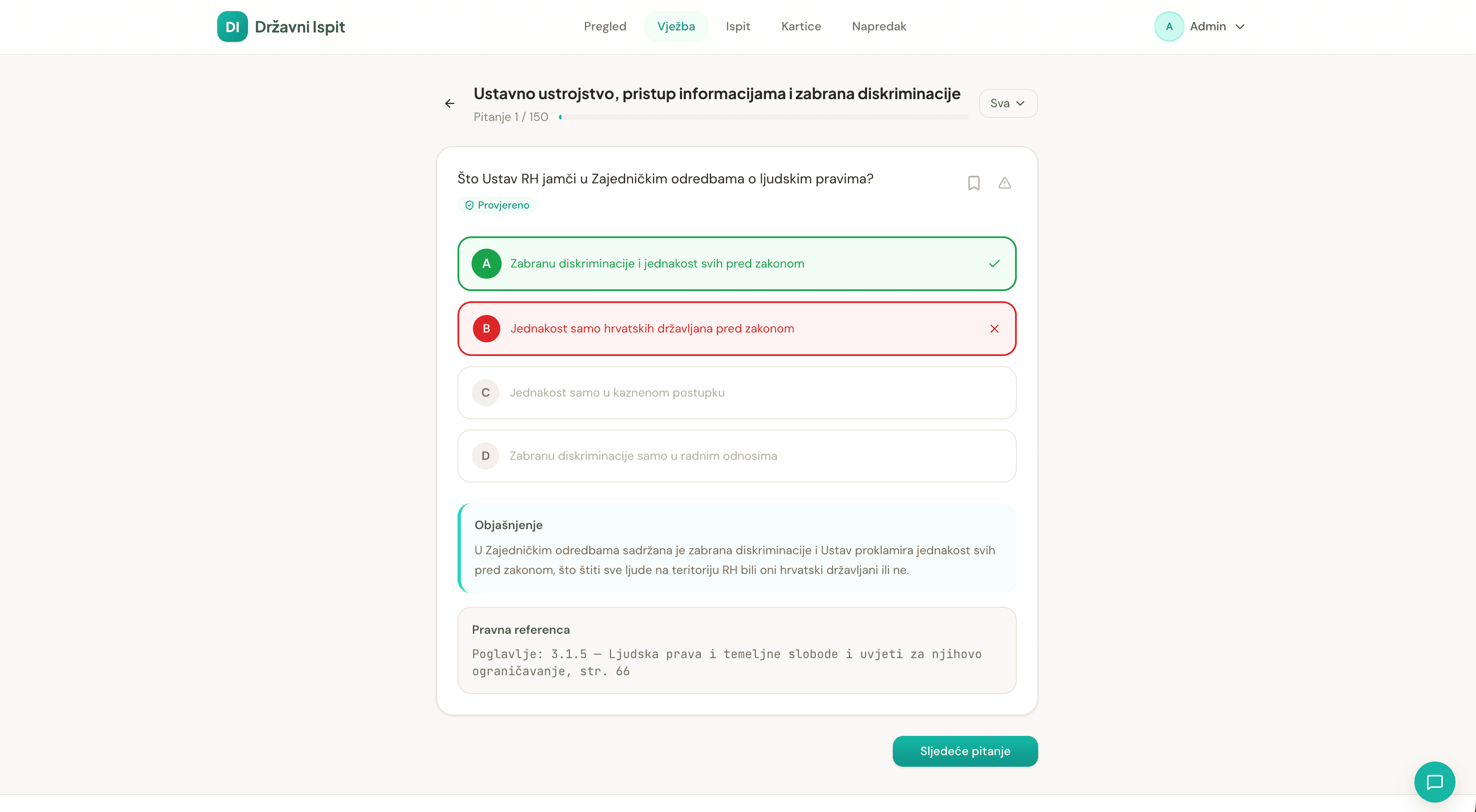 DI Državni Ispit

Pregled Vježba Ispit Kartice Napredak

A Admin

Ustavno ustrojstvo, pristup informacijama i zabrana diskriminacije

Pitanje 1 / 150

Sva

Što Ustav RH jamči u Zajedničkim odredbama o ljudskim pravima?

Provjereno

A Zabranu diskriminacije i jednakost svih pred zakonom

B Jednakost samo hrvatskih državljana pred zakonom

C Jednakost samo u kaznenom postupku

D Zabranu diskriminacije samo u radnim odnosima

Objašnjenje

U Zajedničkim odredbama sadržana je zabrana diskriminacije i Ustav proklamira jednakost svih pred zakonom, što štiti sve ljude na teritoriju RH bili oni hrvatski državljani ili ne.

Pravna referenca

Poglavlje: 3.1.5 — Ljudska prava i temeljne slobode i uvjeti za njihovo ograničavanje, str. 66

Sljedeće pitanje